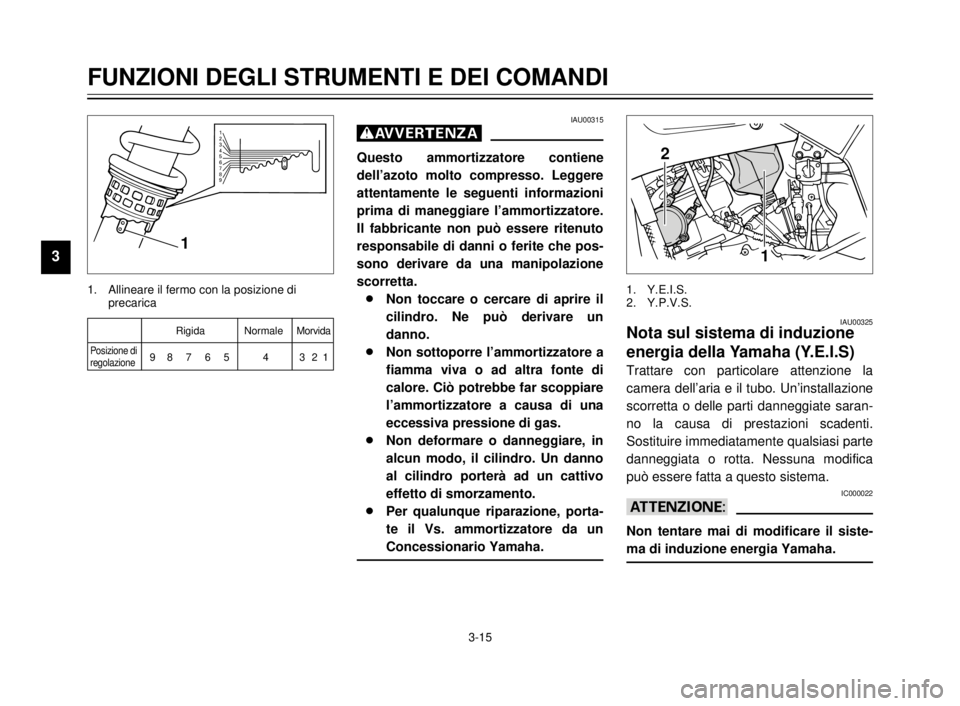 FUNZIONI DEGLI STRUMENTI E DEI COMANDI

3

1
2
3
4
5
6
7
8
9

1

1. Allineare il fermo con la posizione di precarica

| | Rigida | Normale | Morvida |
|---|---|---|---|
| Posizione di regolazione | 9 8 7 6 5 | 4 | 3 2 1 |

IAU00315

AVVERTENZA

Questo ammortizzatore contiene dell'azoto molto compresso. Leggere attentamente le seguenti informazioni prima di maneggiare l'ammortizzatore. Il fabbricante non può essere ritenuto responsabile di danni o ferite che possono derivare da una manipolazione scorretta.

● Non toccare o cercare di aprire il cilindro. Ne può derivare un danno.
● Non sottoporre l'ammortizzatore a fiamma viva o ad altra fonte di calore. Ciò potrebbe far scoppiare l'ammortizzatore a causa di una eccessiva pressione di gas.
● Non deformare o danneggiare, in alcun modo, il cilindro. Un danno al cilindro porterà ad un cattivo effetto di smorzamento.
● Per qualunque riparazione, portate il Vs. ammortizzatore da un Concessionario Yamaha.

2

1

1. Y.E.I.S.
2. Y.P.V.S.

IAU00325

Nota sul sistema di induzione energia della Yamaha (Y.E.I.S)

Trattare con particolare attenzione la camera dell'aria e il tubo. Un'installazione scorretta o delle parti danneggiate saranno la causa di prestazioni scadenti. Sostituire immediatamente qualsiasi parte danneggiata o rotta. Nessuna modifica può essere fatta a questo sistema.

IC000022

ATTENZIONE:

Non tentare mai di modificare il sistema di induzione energia Yamaha.

3-15

carmanualsonline.info